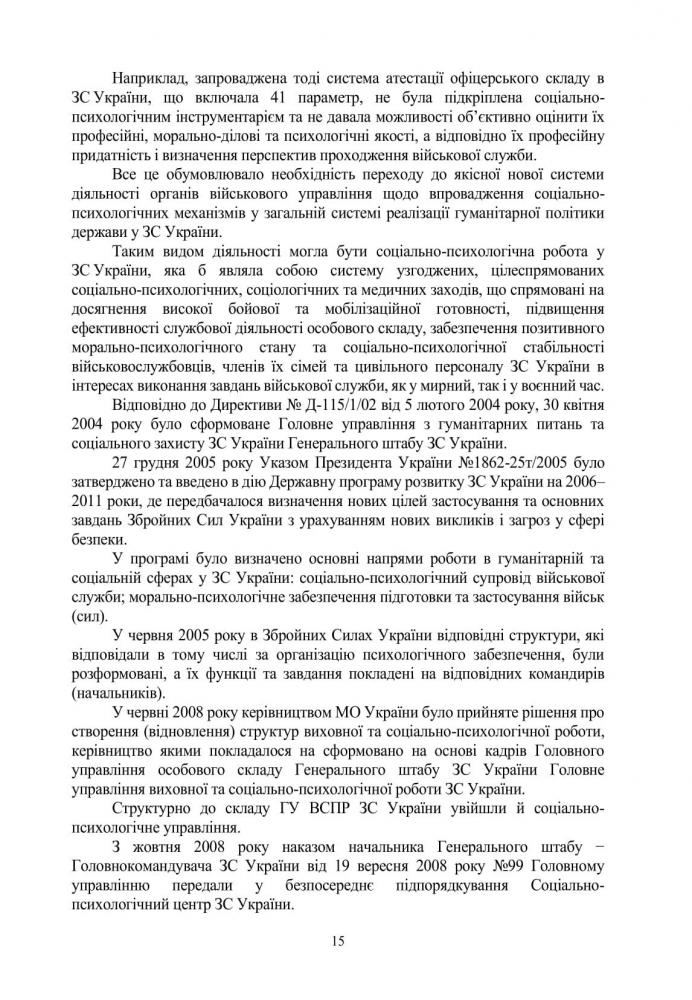 Наприклад, запроваджена тоді система атестації офіцерського складу в ЗС України, що включала 41 параметр, не була підкріплена соціально-психологічним інструментарієм та не давала можливості об'єктивно оцінити їх професійні, морально-ділові та психологічні якості, а відповідно їх професійну придатність і визначення перспектив проходження військової служби.

Все це обумовлювало необхідність переходу до якісної нової системи діяльності органів військового управління щодо впровадження соціально-психологічних механізмів у загальній системі реалізації гуманітарної політики держави у ЗС України.

Таким видом діяльності могла бути соціально-психологічна робота у ЗС України, яка б являла собою систему узгоджених, цілеспрямованих соціально-психологічних, соціологічних та медичних заходів, що спрямовані на досягнення високої бойової та мобілізаційної готовності, підвищення ефективності службової діяльності особового складу, забезпечення позитивного морально-психологічного стану та соціально-психологічної стабільності військовослужбовців, членів їх сімей та цивільного персоналу ЗС України в інтересах виконання завдань військової служби, як у мирний, так і у воєнний час.

Відповідно до Директиви № Д-115/1/02 від 5 лютого 2004 року, 30 квітня 2004 року було сформоване Головне управління з гуманітарних питань та соціального захисту ЗС України Генерального штабу ЗС України.

27 грудня 2005 року Указом Президента України №1862-25т/2005 було затверджено та введено в дію Державну програму розвитку ЗС України на 2006–2011 роки, де передбачалося визначення нових цілей застосування та основних завдань Збройних Сил України з урахуванням нових викликів і загроз у сфері безпеки.

У програмі було визначено основні напрями роботи в гуманітарній та соціальній сферах у ЗС України: соціально-психологічний супровід військової служби; морально-психологічне забезпечення підготовки та застосування військ (сил).

У червня 2005 року в Збройних Силах України відповідні структури, які відповідали в тому числі за організацію психологічного забезпечення, були розформовані, а їх функції та завдання покладені на відповідних командирів (начальників).

У червні 2008 року керівництвом МО України було прийняте рішення про створення (відновлення) структур виховної та соціально-психологічної роботи, керівництво якими покладалося на сформовано на основі кадрів Головного управління особового складу Генерального штабу ЗС України Головне управління виховної та соціально-психологічної роботи ЗС України.

Структурно до складу ГУ ВСПР ЗС України увійшли й соціально-психологічне управління.

З жовтня 2008 року наказом начальника Генерального штабу – Головнокомандувача ЗС України від 19 вересня 2008 року №99 Головному управлінню передали у безпосереднє підпорядкування Соціально-психологічний центр ЗС України.

15